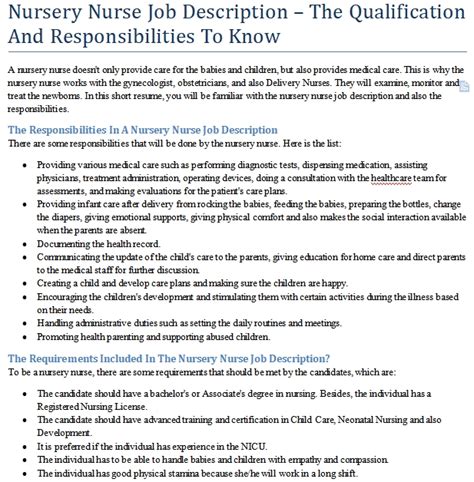 Nursery Nurse Job Description – The Qualification And Responsibilities To Know

A nursery nurse doesn't only provide care for the babies and children, but also provides medical care. This is why the nursery nurse works with the gynecologist, obstetricians, and also Delivery Nurses. They will examine, monitor and treat the newborns. In this short resume, you will be familiar with the nursery nurse job description and also the responsibilities.

The Responsibilities In A Nursery Nurse Job Description
There are some responsibilities that will be done by the nursery nurse. Here is the list:

- Providing various medical care such as performing diagnostic tests, dispensing medication, assisting physicians, treatment administration, operating devices, doing a consultation with the healthcare team for assessments, and making evaluations for the patient's care plans.
- Providing infant care after delivery from rocking the babies, feeding the babies, preparing the bottles, change the diapers, giving emotional supports, giving physical comfort and also makes the social interaction available when the parents are absent.
- Documenting the health record.
- Communicating the update of the child's care to the parents, giving education for home care and direct parents to the medical staff for further discussion.
- Creating a child and develop care plans and making sure the children are happy.
- Encouraging the children's development and stimulating them with certain activities during the illness based on their needs.
- Handling administrative duties such as setting the daily routines and meetings.
- Promoting health parenting and supporting abused children.

The Requirements Included In The Nursery Nurse Job Description?
To be a nursery nurse, there are some requirements that should be met by the candidates, which are:

- The candidate should have a bachelor's or Associate's degree in nursing. Besides, the individual has a Registered Nursing License.
- The candidate should have advanced training and certification in Child Care, Neonatal Nursing and also Development.
- It is preferred if the individual has experience in the NICU.
- The individual has to be able to handle babies and children with empathy and compassion.
- The individual has good physical stamina because she/he will work in a long shift.